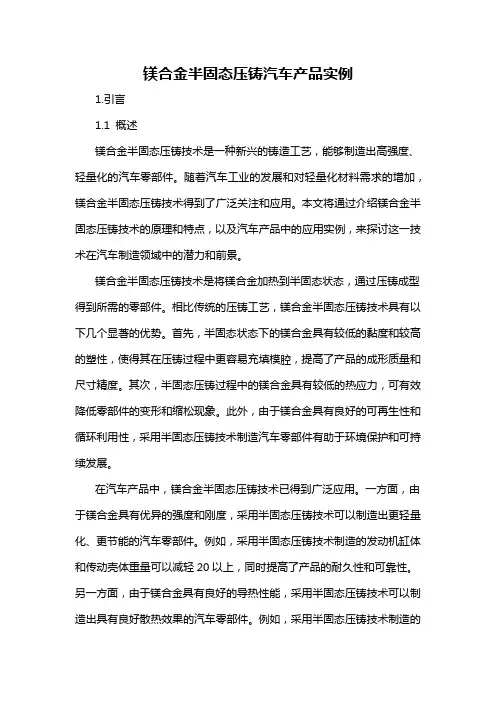 镁合金半固态压铸汽车产品实例

1.引言

1.1 概述

镁合金半固态压铸技术是一种新兴的铸造工艺，能够制造出高强度、轻量化的汽车零部件。随着汽车工业的发展和对轻量化材料需求的增加，镁合金半固态压铸技术得到了广泛关注和应用。本文将通过介绍镁合金半固态压铸技术的原理和特点，以及汽车产品中的应用实例，来探讨这一技术在汽车制造领域中的潜力和前景。

镁合金半固态压铸技术是将镁合金加热到半固态状态，通过压铸成型得到所需的零部件。相比传统的压铸工艺，镁合金半固态压铸技术具有以下几个显著的优势。首先，半固态状态下的镁合金具有较低的黏度和较高的塑性，使得其在压铸过程中更容易充填模腔，提高了产品的成形质量和尺寸精度。其次，半固态压铸过程中的镁合金具有较低的热应力，可有效降低零部件的变形和缩松现象。此外，由于镁合金具有良好的可再生性和循环利用性，采用半固态压铸技术制造汽车零部件有助于环境保护和可持续发展。

在汽车产品中，镁合金半固态压铸技术已得到广泛应用。一方面，由于镁合金具有优异的强度和刚度，采用半固态压铸技术可以制造出更轻量化、更节能的汽车零部件。例如，采用半固态压铸技术制造的发动机缸体和传动壳体重量可以减轻 20 以上，同时提高了产品的耐久性和可靠性。另一方面，由于镁合金具有良好的导热性能，采用半固态压铸技术可以制造出具有良好散热效果的汽车零部件。例如，采用半固态压铸技术制造的